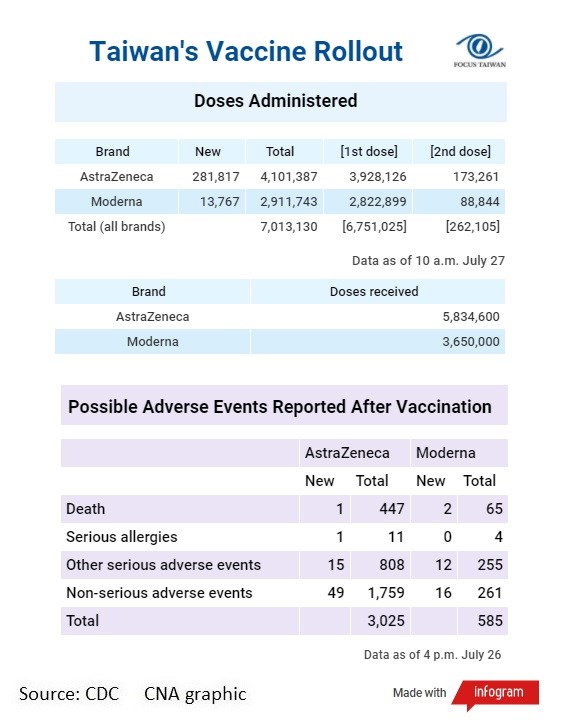 Taiwan's Vaccine Rollout

FOCUS TAIWAN

Doses Administered

| Brand | New | Total | [1st dose] | [2nd dose] |
|---|---|---|---|---|
| AstraZeneca | 281,817 | 4,101,387 | 3,928,126 | 173,261 |
| Moderna | 13,767 | 2,911,743 | 2,822,899 | 88,844 |
| Total (all brands) | | 7,013,130 | [6,751,025] | [262,105] |

Data as of 10 a.m. July 27

| Brand | Doses received |
|---|---|
| AstraZeneca | 5,834,600 |
| Moderna | 3,650,000 |

Possible Adverse Events Reported After Vaccination

| | AstraZeneca | | Moderna | |
|---|---|---|---|---|
| | New | Total | New | Total |
| Death | 1 | 447 | 2 | 65 |
| Serious allergies | 1 | 11 | 0 | 4 |
| Other serious adverse events | 15 | 808 | 12 | 255 |
| Non-serious adverse events | 49 | 1,759 | 16 | 261 |
| Total | | 3,025 | | 585 |

Data as of 4 p.m. July 26

Source: CDC CNA graphic

Made with infogram